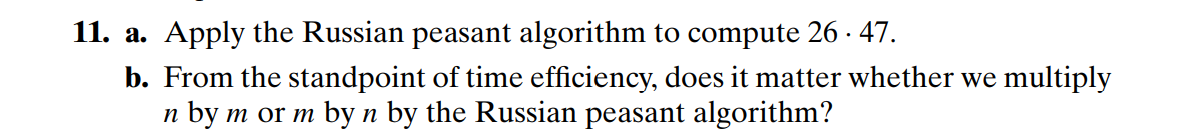 11. a. Apply the Russian peasant algorithm to compute $26 \cdot 47$.

b. From the standpoint of time efficiency, does it matter whether we multiply $n$ by $m$ or $m$ by $n$ by the Russian peasant algorithm?